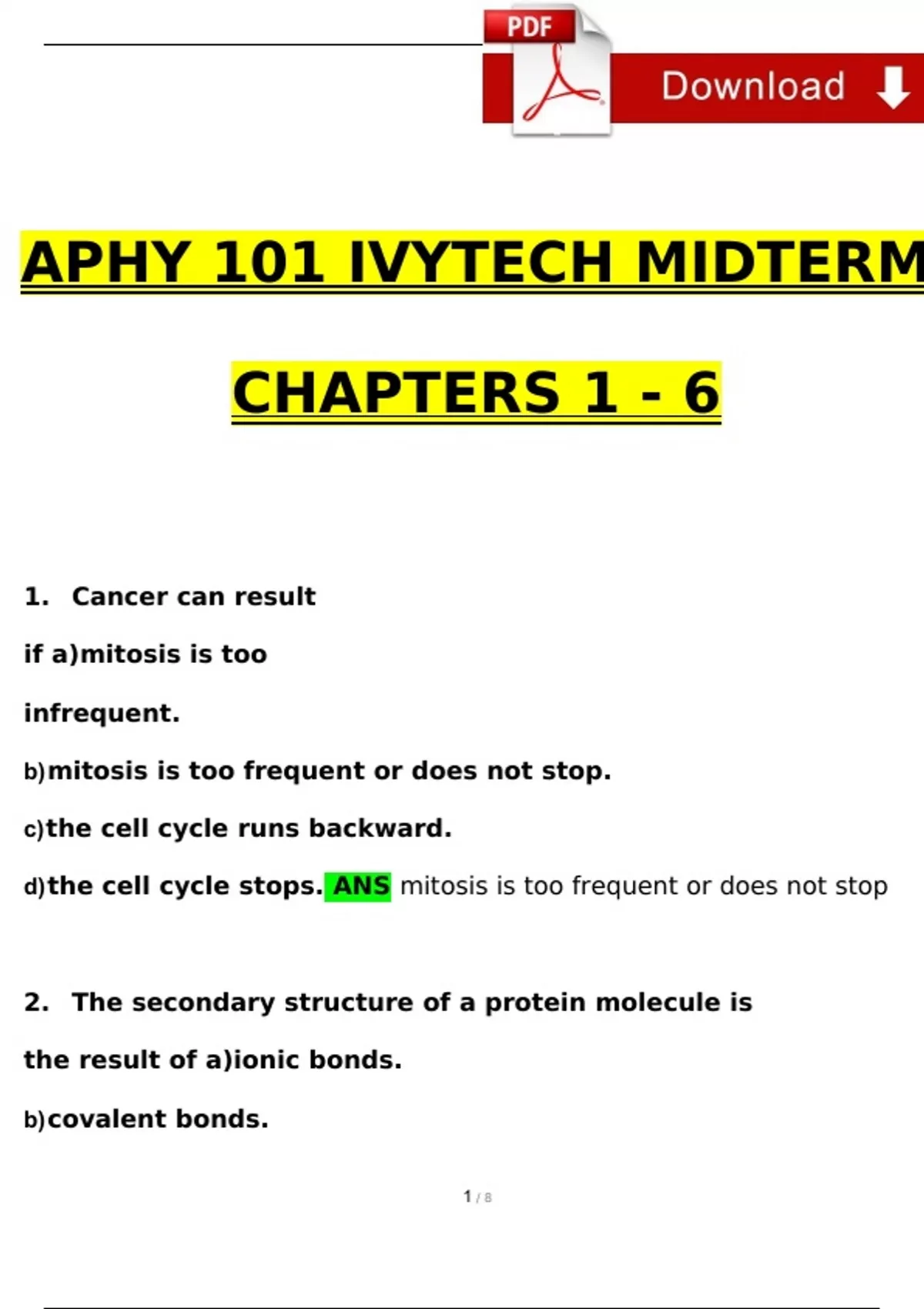 PDF

Download

APHY 101 IVYTECH MIDTERM

CHAPTERS 1 - 6

1. Cancer can result if a)mitosis is too infrequent.

b)mitosis is too frequent or does not stop.

c)the cell cycle runs backward.

d)the cell cycle stops. ANS mitosis is too frequent or does not stop

2. The secondary structure of a protein molecule is the result of a)ionic bonds.

b)covalent bonds.

1 / 8